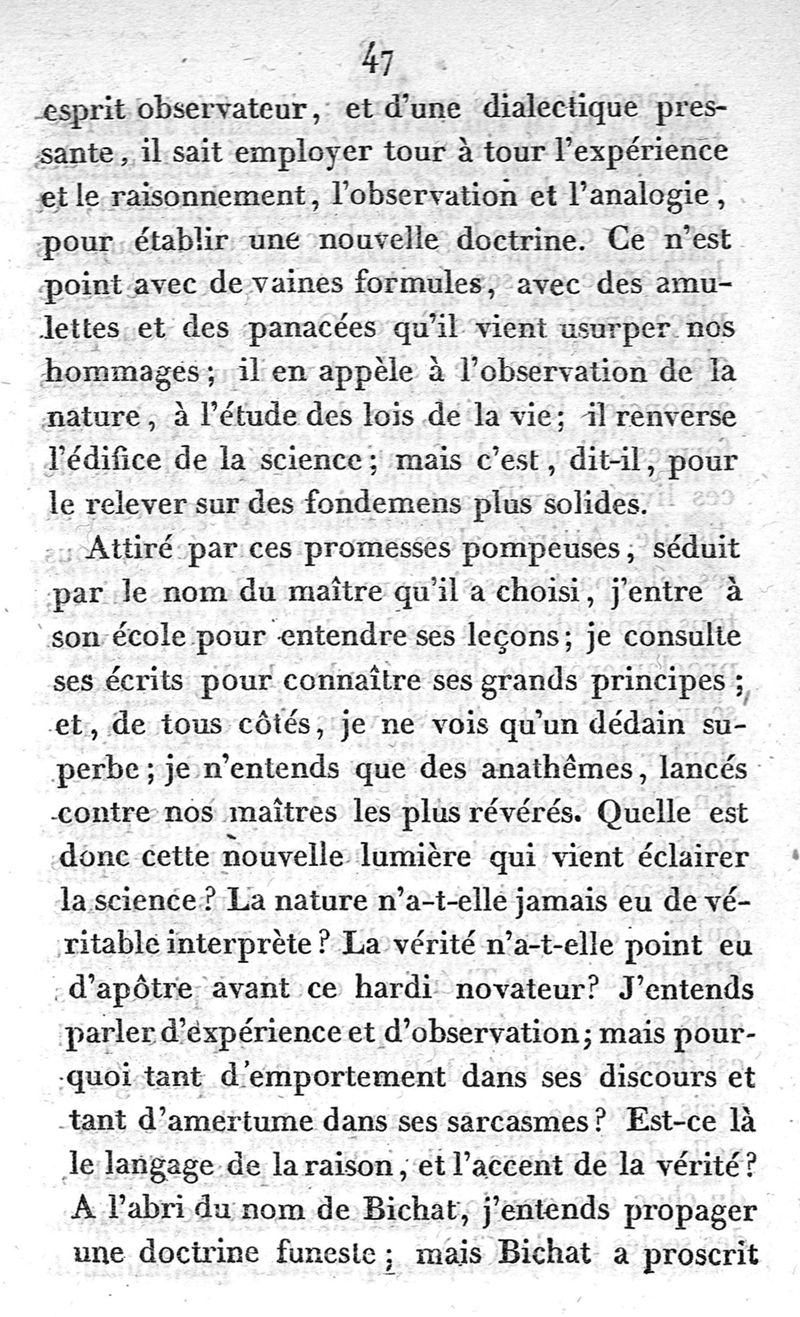 47

esprit observateur, et d'une dialectique pressante, il sait employer tour à tour l'expérience et le raisonnement, l'observation et l'analogie, pour établir une nouvelle doctrine. Ce n'est point avec de vaines formules, avec des amulettes et des panacées qu'il vient usurper nos hommages; il en appèle à l'observation de la nature, à l'étude des lois de la vie; il renverse l'édifice de la science; mais c'est, dit-il, pour le relever sur des fondemens plus solides.

Attiré par ces promesses pompeuses, séduit par le nom du maître qu'il a choisi, j'entre à son école pour entendre ses leçons; je consulte ses écrits pour connaître ses grands principes; et, de tous côtés, je ne vois qu'un dédain superbe; je n'entends que des anathêmes, lancés contre nos maîtres les plus révérés. Quelle est donc cette nouvelle lumière qui vient éclairer la science? La nature n'a-t-elle jamais eu de véritable interprète? La vérité n'a-t-elle point eu d'apôtre avant ce hardi novateur? J'entends parler d'expérience et d'observation; mais pourquoi tant d'emportement dans ses discours et tant d'amertume dans ses sarcasmes? Est-ce là le langage de la raison, et l'accent de la vérité? A l'abri du nom de Bichat, j'entends propager une doctrine funeste; mais Bichat a proscrit